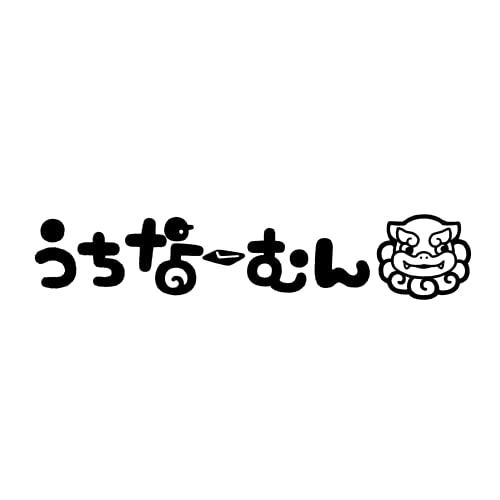 うちなーむん